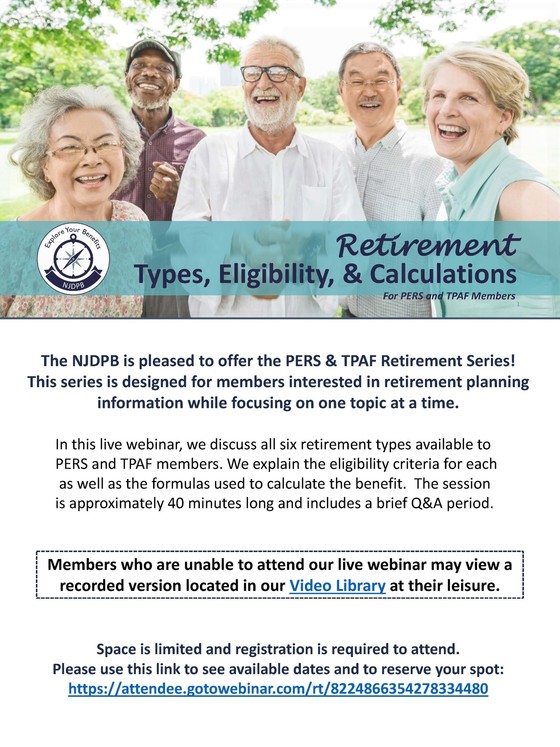 Explore Your Benefits
NJDPB

Retirement
Types, Eligibility, & Calculations
For PERS and TPAF Members
1

The NJDPB is pleased to offer the PERS & TPAF Retirement Series! This series is designed for members interested in retirement planning information while focusing on one topic at a time.

In this live webinar, we discuss all six retirement types available to PERS and TPAF members. We explain the eligibility criteria for each as well as the formulas used to calculate the benefit. The session is approximately 40 minutes long and includes a brief Q&A period.

Members who are unable to attend our live webinar may view a recorded version located in our Video Library at their leisure.

Space is limited and registration is required to attend.
Please use this link to see available dates and to reserve your spot:
https://attendee.gotowebinar.com/rt/8224866354278334480